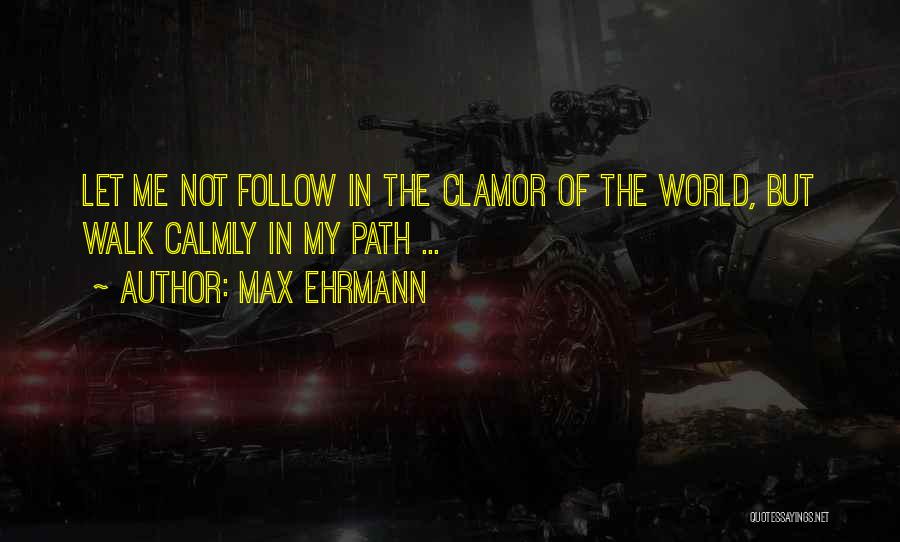 LET ME NOT FOLLOW IN THE CLAMOR OF THE WORLD, BUT WALK CALMLY IN MY PATH ...

~ AUTHOR: MAX EHRMANN

QUOTESSAYINGS.NET